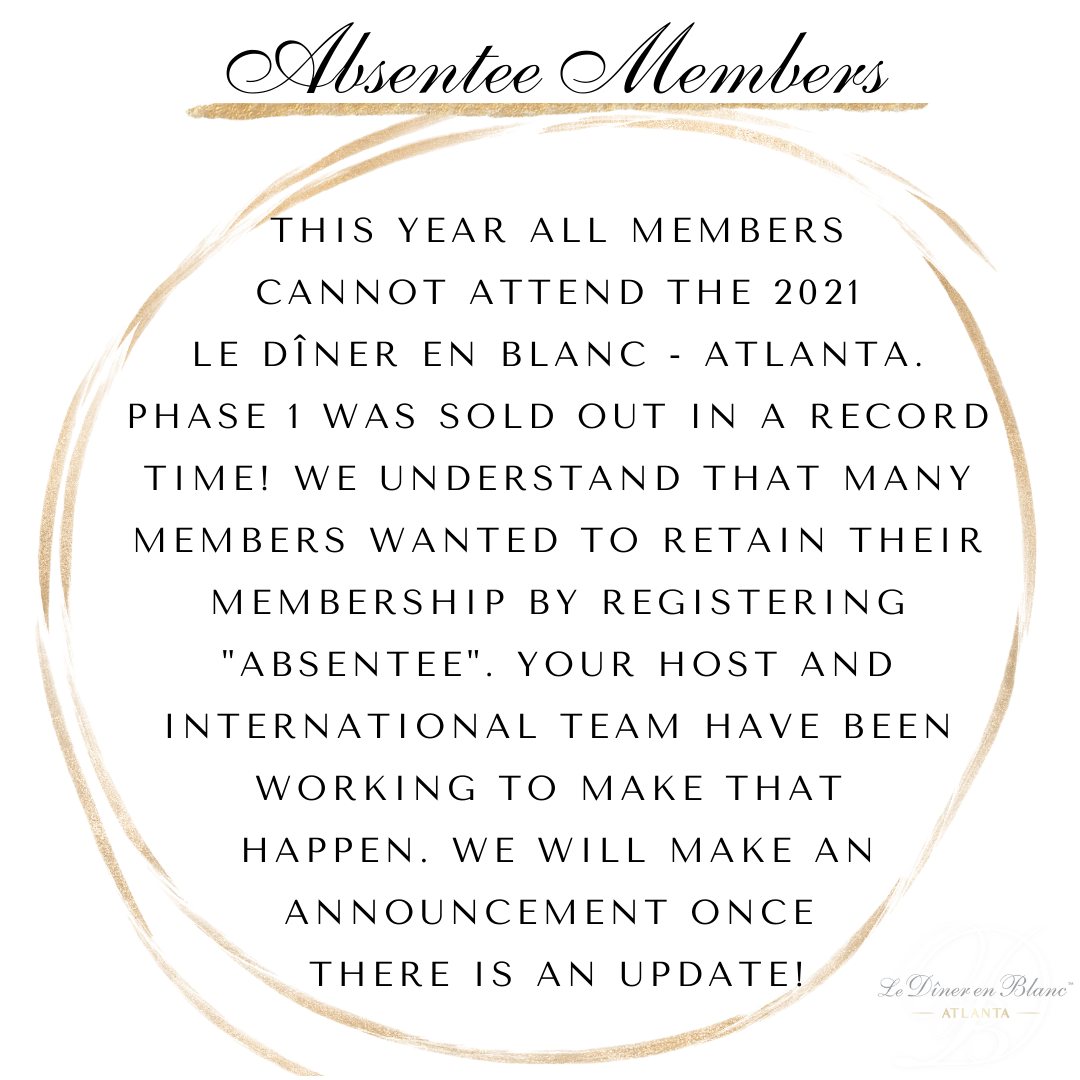 Absentee Members

THIS YEAR ALL MEMBERS CANNOT ATTEND THE 2021 LE DÎNER EN BLANC - ATLANTA. PHASE 1 WAS SOLD OUT IN A RECORD TIME! WE UNDERSTAND THAT MANY MEMBERS WANTED TO RETAIN THEIR MEMBERSHIP BY REGISTERING "ABSENTEE". YOUR HOST AND INTERNATIONAL TEAM HAVE BEEN WORKING TO MAKE THAT HAPPEN. WE WILL MAKE AN ANNOUNCEMENT ONCE THERE IS AN UPDATE!

Le Dîner en Blanc™
ATLANTA